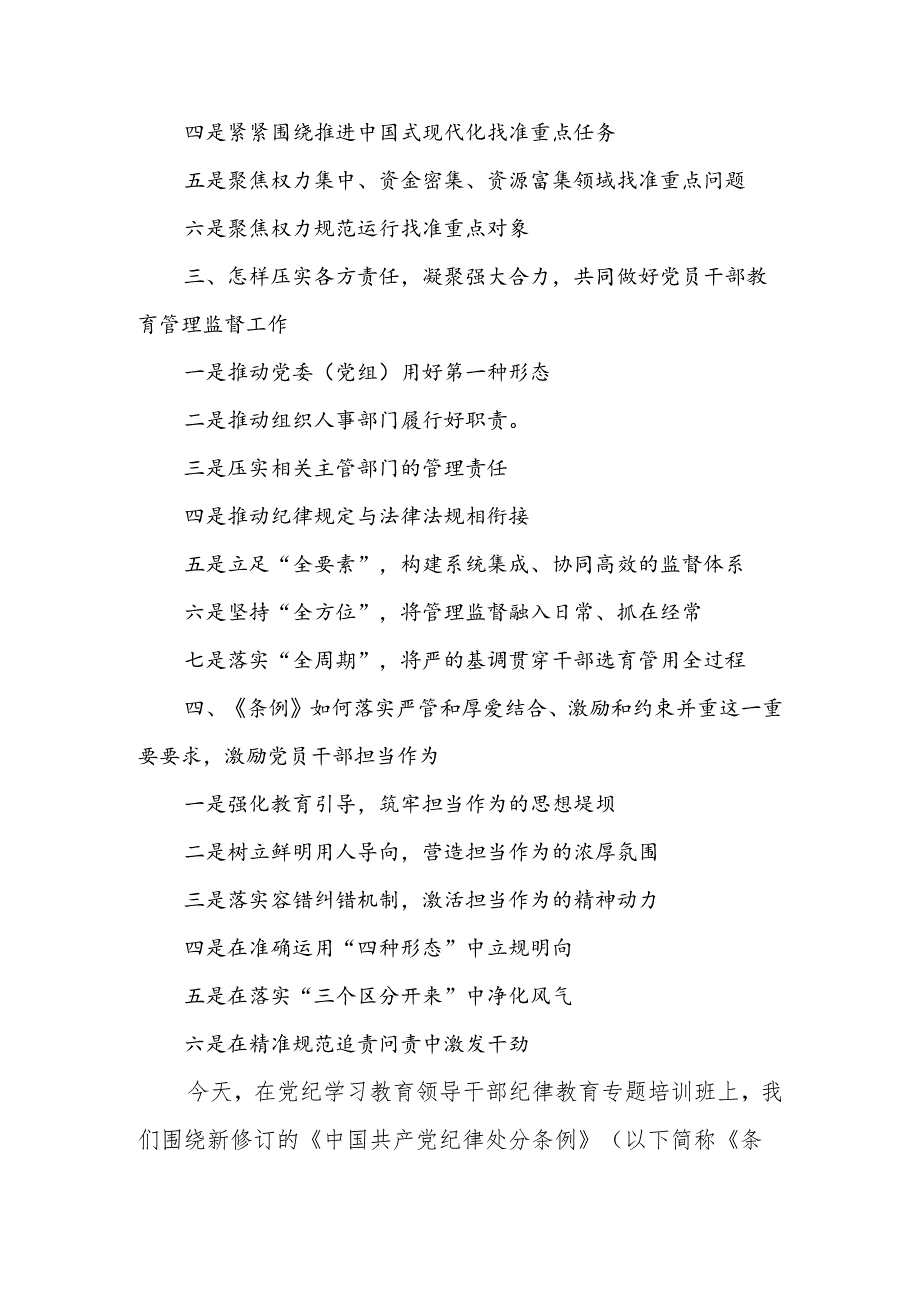 四是紧紧围绕推进中国式现代化找准重点任务

五是聚焦权力集中、资金密集、资源富集领域找准重点问题

六是聚焦权力规范运行找准重点对象

三、怎样压实各方责任，凝聚强大合力，共同做好党员干部教育管理监督工作

一是推动党委（党组）用好第一种形态

二是推动组织人事部门履行好职责。

三是压实相关主管部门的管理责任

四是推动纪律规定与法律法规相衔接

五是立足“全要素”，构建系统集成、协同高效的监督体系

六是坚持“全方位”，将管理监督融入日常、抓在经常

七是落实“全周期”，将严的基调贯穿干部选育管用全过程

四、《条例》如何落实严管和厚爱结合、激励和约束并重这一重要要求，激励党员干部担当作为

一是强化教育引导，筑牢担当作为的思想堤坝

二是树立鲜明用人导向，营造担当作为的浓厚氛围

三是落实容错纠错机制，激活担当作为的精神动力

四是在准确运用“四种形态”中立规明向

五是在落实“三个区分开来”中净化风气

六是在精准规范追责问责中激发干劲

今天，在党纪学习教育领导干部纪律教育专题培训班上，我们围绕新修订的《中国共产党纪律处分条例》（以下简称《条